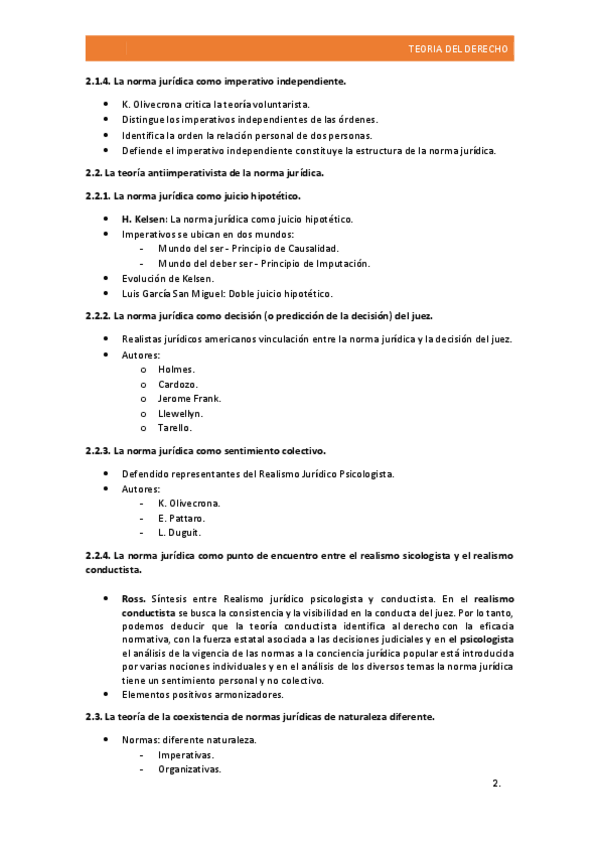 TEORIA DEL DERECHO

2.1.4. La norma jurídica como imperativo independiente.

- K. Olivecrona critica la teoría voluntarista.
- Distingue los imperativos independientes de las órdenes.
- Identifica la orden la relación personal de dos personas.
- Defiende el imperativo independiente constituye la estructura de la norma jurídica.

2.2. La teoría antiimperativista de la norma jurídica.

2.2.1. La norma jurídica como juicio hipotético.

- H. Kelsen: La norma jurídica como juicio hipotético.
- Imperativos se ubican en dos mundos:
  - Mundo del ser - Principio de Causalidad.
  - Mundo del deber ser - Principio de Imputación.
- Evolución de Kelsen.
- Luis García San Miguel: Doble juicio hipotético.

2.2.2. La norma jurídica como decisión (o predicción de la decisión) del juez.

- Realistas jurídicos americanos vinculación entre la norma jurídica y la decisión del juez.
- Autores:
  o Holmes.
  o Cardozo.
  o Jerome Frank.
  o Llewellyn.
  o Tarello.

2.2.3. La norma jurídica como sentimiento colectivo.

- Defendido representantes del Realismo Jurídico Psicologista.
- Autores:
  - K. Olivecrona.
  - E. Pattaro.
  - L. Duguit.

2.2.4. La norma jurídica como punto de encuentro entre el realismo sicologista y el realismo conductista.

- Ross. Síntesis entre Realismo jurídico psicologista y conductista. En el realismo conductista se busca la consistencia y la visibilidad en la conducta del juez. Por lo tanto, podemos deducir que la teoría conductista identifica al derecho con la eficacia normativa, con la fuerza estatal asociada a las decisiones judiciales y en el psicologista el análisis de la vigencia de las normas a la conciencia jurídica popular está introducida por varias nociones individuales y en el análisis de los diversos temas la norma jurídica tiene un sentimiento personal y no colectivo.
- Elementos positivos armonizadores.

2.3. La teoría de la coexistencia de normas jurídicas de naturaleza diferente.

- Normas: diferente naturaleza.
  - Imperativas.
  - Organizativas.

2.